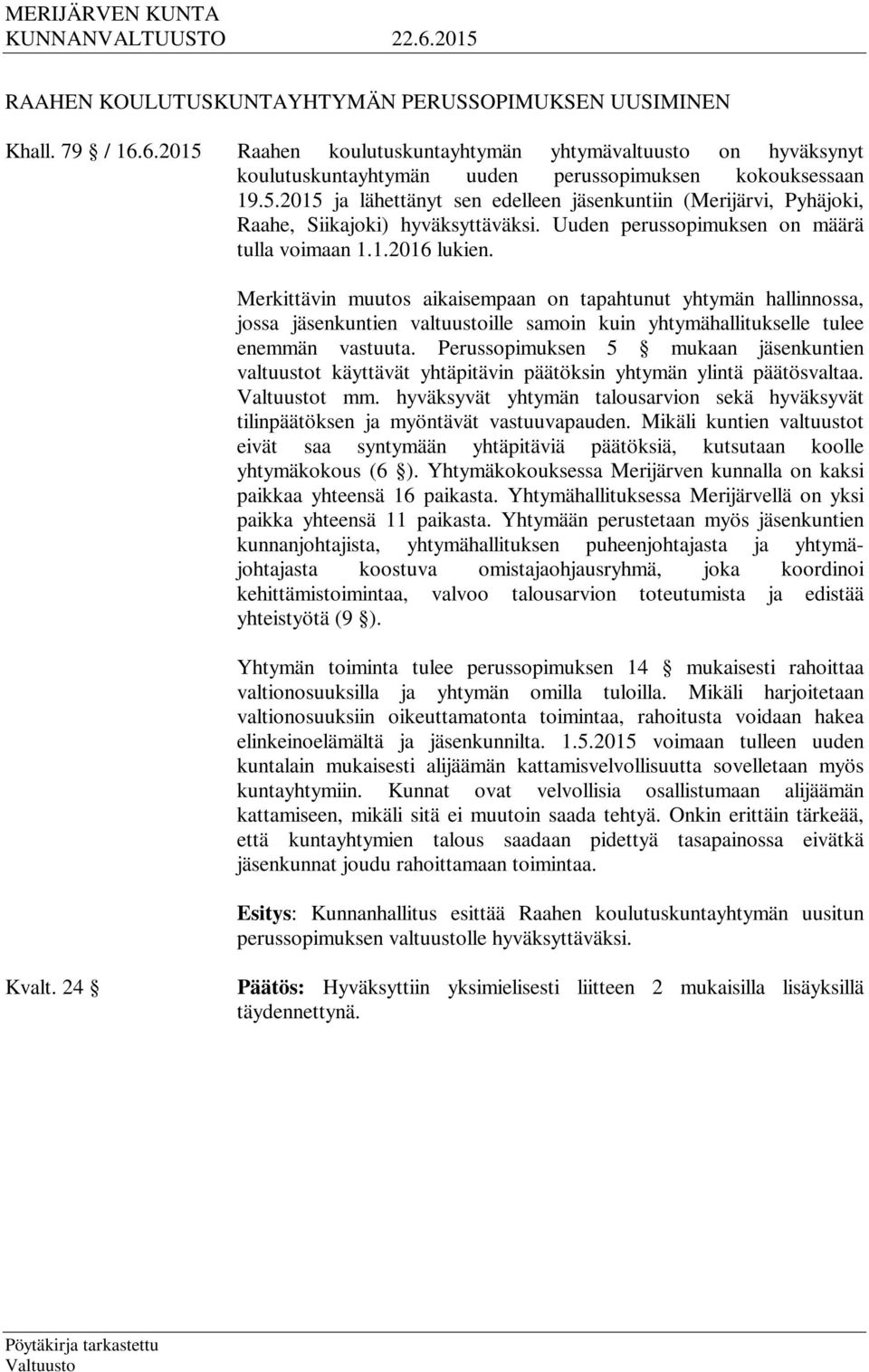 MERIJÄRVEN KUNTA
KUNNANVALTUUSTO 22.6.2015

RAAHEN KOULUTUSKUNTAYHTYMÄN PERUSSOPIMUKSEN UUSIMINEN

Khall. 79 § / 16.6.2015 Raahen koulutuskuntayhtymän yhtymävaltuusto on hyväksynyt koulutuskuntayhtymän uuden perussopimuksen kokouksessaan 19.5.2015 ja lähettänyt sen edelleen jäsenkuntiin (Merijärvi, Pyhäjoki, Raahe, Siikajoki) hyväksyttäväksi. Uuden perussopimuksen on määrä tulla voimaan 1.1.2016 lukien.

Merkittävin muutos aikaisempaan on tapahtunut yhtymän hallinnossa, jossa jäsenkuntien valtuustoille samoin kuin yhtymähallitukselle tulee enemmän vastuuta. Perussopimuksen 5 § mukaan jäsenkuntien valtuustot käyttävät yhtäpitävin päätöksin yhtymän ylintä päätösvaltaa. Valtuustot mm. hyväksyvät yhtymän talousarvion sekä hyväksyvät tilinpäätöksen ja myöntävät vastuuvapauden. Mikäli kuntien valtuustot eivät saa syntymään yhtäpitäviä päätöksiä, kutsutaan koolle yhtymäkokous (6 §). Yhtymäkokouksessa Merijärven kunnalla on kaksi paikkaa yhteensä 16 paikasta. Yhtymähallituksessa Merijärvellä on yksi paikka yhteensä 11 paikasta. Yhtymään perustetaan myös jäsenkuntien kunnanjohtajista, yhtymähallituksen puheenjohtajasta ja yhtymäjohtajasta koostuva omistajaohjausryhmä, joka koordinoi kehittämistoimintaa, valvoo talousarvion toteutumista ja edistää yhteistyötä (9 §).

Yhtymän toiminta tulee perussopimuksen 14 § mukaisesti rahoittaa valtionosuuksilla ja yhtymän omilla tuloilla. Mikäli harjoitetaan valtionosuuksiin oikeuttamatonta toimintaa, rahoitusta voidaan hakea elinkeinoelämältä ja jäsenkunnilta. 1.5.2015 voimaan tulleen uuden kuntalain mukaisesti alijäämän kattamisvelvollisuutta sovelletaan myös kuntayhtymiin. Kunnat ovat velvollisia osallistumaan alijäämän kattamiseen, mikäli sitä ei muutoin saada tehtyä. Onkin erittäin tärkeää, että kuntayhtymien talous saadaan pidettyä tasapainossa eivätkä jäsenkunnat joudu rahoittamaan toimintaa.

Esitys: Kunnanhallitus esittää Raahen koulutuskuntayhtymän uusitun perussopimuksen valtuustolle hyväksyttäväksi.

Kvalt. 24 § Päätös: Hyväksyttiin yksimielisesti liitteen 2 mukaisilla lisäyksillä täydennettynä.

Pöytäkirja tarkastettu
Valtuusto